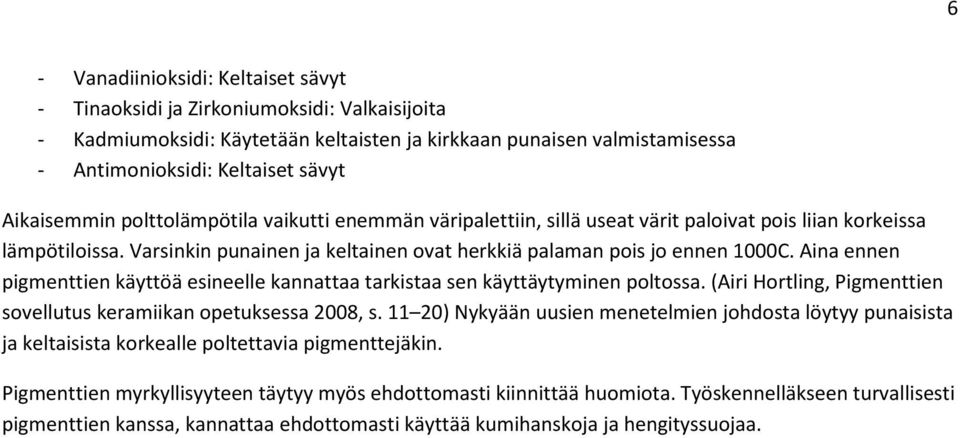 6

- Vanadiinioksidi: Keltaiset sävyt
- Tinaoksidi ja Zirkoniumoksidi: Valkaisijoita
- Kadmiumoksidi: Käytetään keltaisten ja kirkkaan punaisen valmistamisessa
- Antimonioksidi: Keltaiset sävyt

Aikaisemmin polttolämpötila vaikutti enemmän väripalettiin, sillä useat värit paloivat pois liian korkeissa lämpötiloissa. Varsinkin punainen ja keltainen ovat herkkiä palaman pois jo ennen 1000C. Aina ennen pigmenttien käyttöä esineelle kannattaa tarkistaa sen käyttäytyminen poltossa. (Airi Hortling, Pigmenttien sovellutus keramiikan opetuksessa 2008, s. 11–20) Nykyään uusien menetelmien johdosta löytyy punaisista ja keltaisista korkealle poltettavia pigmenttejäkin.

Pigmenttien myrkyllisyyteen täytyy myös ehdottomasti kiinnittää huomiota. Työskennelläkseen turvallisesti pigmenttien kanssa, kannattaa ehdottomasti käyttää kumihanskoja ja hengityssuojaa.